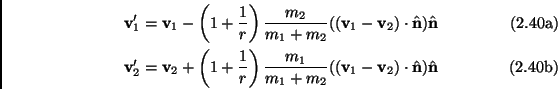 $\mathbf{v}_1' = \mathbf{v}_1 - \left(1 + \frac{1}{r}\right) \frac{m_2}{m_1 + m_2}((\mathbf{v}_1 - \mathbf{v}_2) \cdot \hat{\mathbf{n}})\hat{\mathbf{n}}$ (2.40a)

$\mathbf{v}_2' = \mathbf{v}_2 + \left(1 + \frac{1}{r}\right) \frac{m_1}{m_1 + m_2}((\mathbf{v}_1 - \mathbf{v}_2) \cdot \hat{\mathbf{n}})\hat{\mathbf{n}}$ (2.40b)